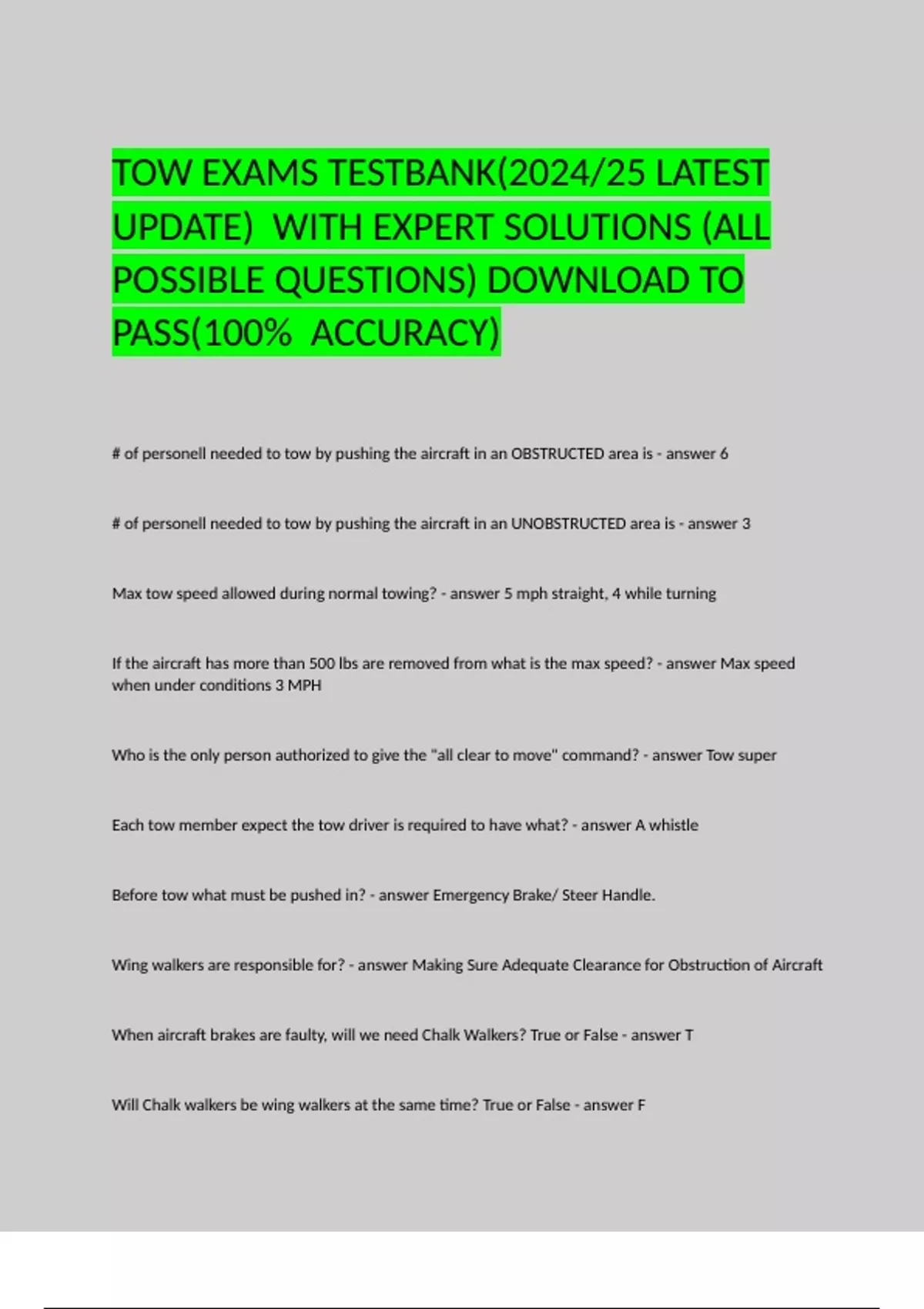 TOW EXAMS TESTBANK(2024/25 LATEST UPDATE) WITH EXPERT SOLUTIONS (ALL POSSIBLE QUESTIONS) DOWNLOAD TO PASS(100% ACCURACY)

# of personell needed to tow by pushing the aircraft in an OBSTRUCTED area is - answer 6

# of personell needed to tow by pushing the aircraft in an UNOBSTRUCTED area is - answer 3

Max tow speed allowed during normal towing? - answer 5 mph straight, 4 while turning

If the aircraft has more than 500 lbs are removed from what is the max speed? - answer Max speed when under conditions 3 MPH

Who is the only person authorized to give the "all clear to move" command? - answer Tow super

Each tow member expect the tow driver is required to have what? - answer A whistle

Before tow what must be pushed in? - answer Emergency Brake/ Steer Handle.

Wing walkers are responsible for? - answer Making Sure Adequate Clearance for Obstruction of Aircraft

When aircraft brakes are faulty, will we need Chalk Walkers? True or False - answer T

Will Chalk walkers be wing walkers at the same time? True or False - answer F